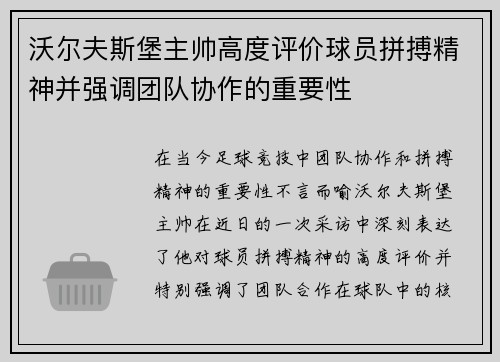 沃尔夫斯堡主帅高度评价球员拼搏精神并强调团队协作的重要性

在当今足球竞技中团队协作和拼搏精神的重要性不言而喻沃尔夫斯堡主帅在近日的一次采访中深刻表达了他对球员拼搏精神的高度评价并特别强调了团队合作在球队中的核